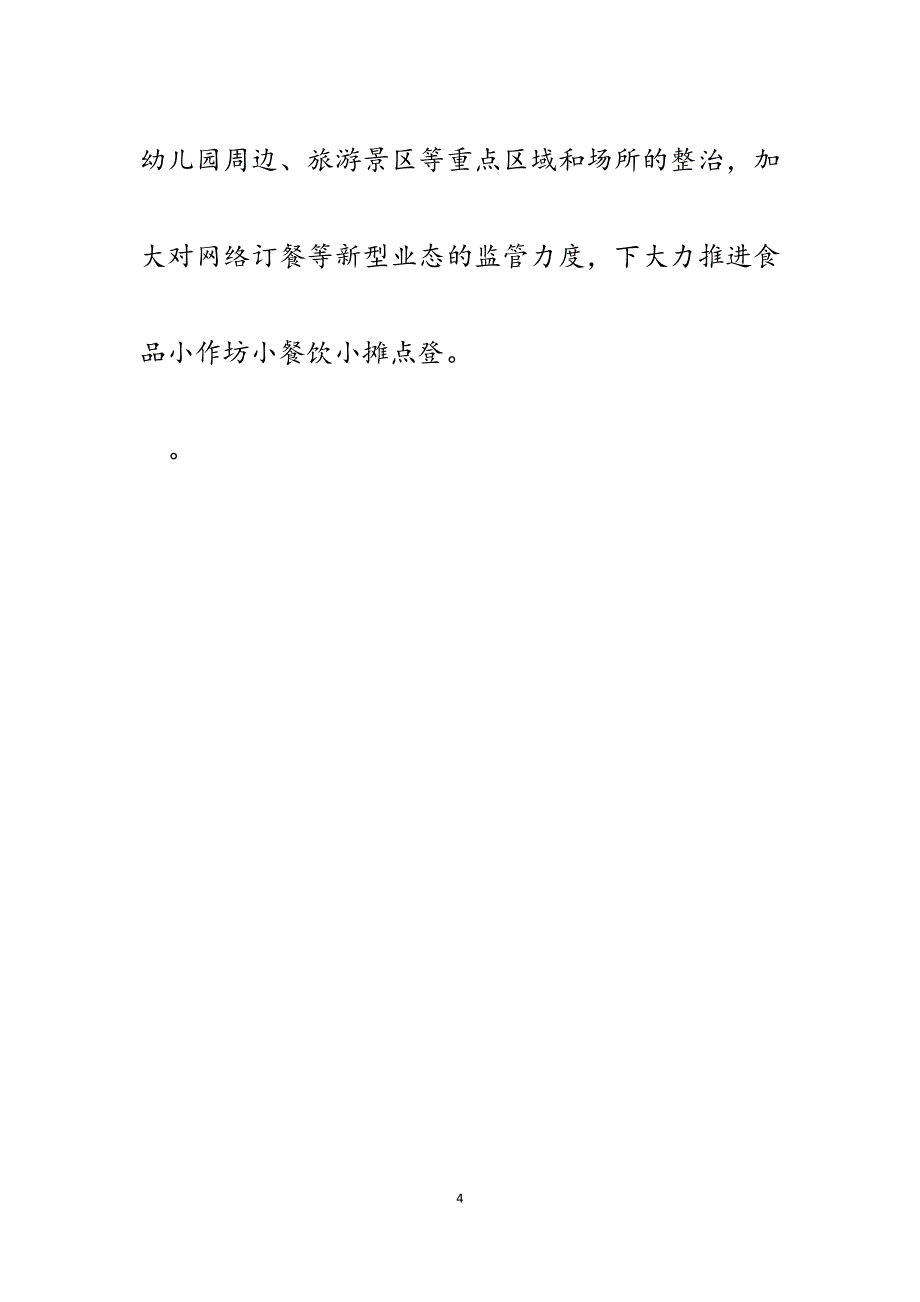 幼儿园周边、旅游景区等重点区域和场所的整治，加大对网络订餐等新型业态的监管力度，下大力推进食品小作坊小餐饮小摊点登。

。

4